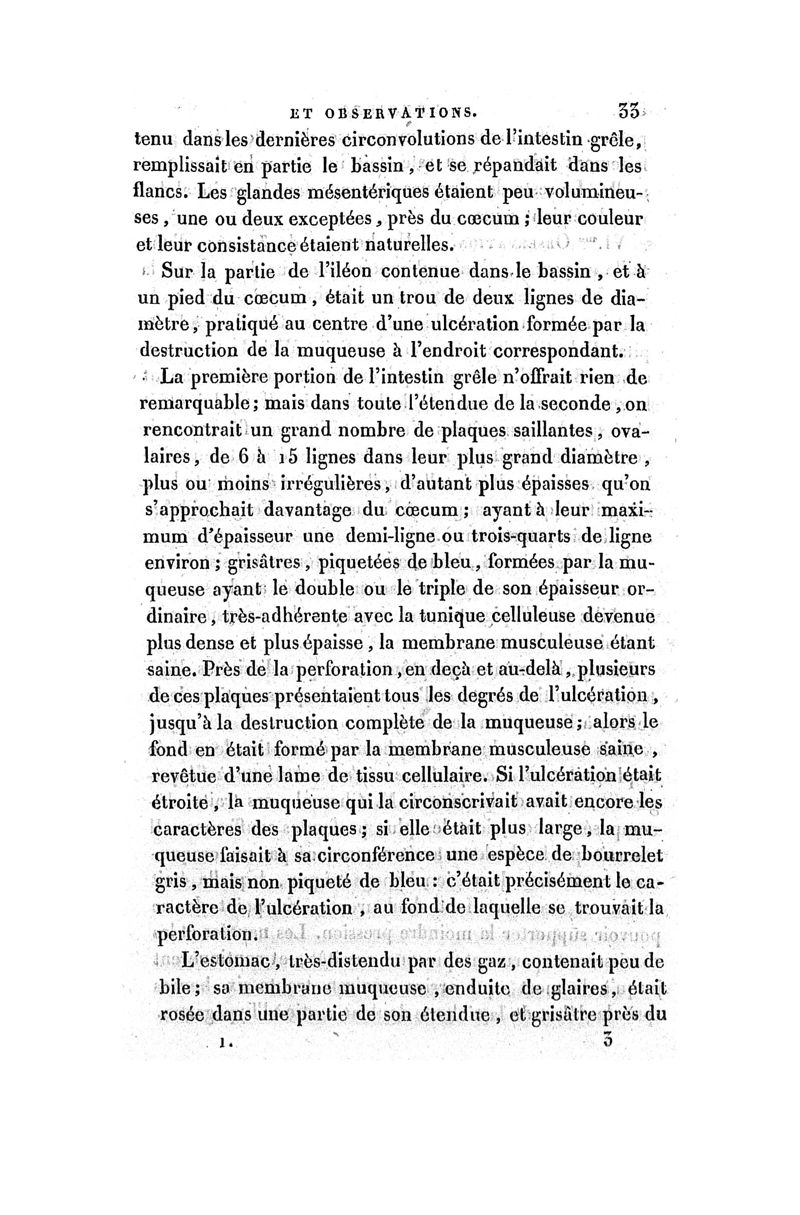 ET OBSERVATIONS. 33

tenu dans les dernières circonvolutions de l'intestin grêle, remplissait en partie le bassin, et se répandait dans les flancs. Les glandes mésentériques étaient peu volumineuses, une ou deux exceptées, près du cœcum; leur couleur et leur consistance étaient naturelles.

Sur la partie de l'iléon contenue dans le bassin, et à un pied du cœcum, était un trou de deux lignes de diamètre, pratiqué au centre d'une ulcération formée par la destruction de la muqueuse à l'endroit correspondant.

La première portion de l'intestin grêle n'offrait rien de remarquable; mais dans toute l'étendue de la seconde, on rencontrait un grand nombre de plaques saillantes, ovalaires, de 6 à 15 lignes dans leur plus grand diamètre, plus ou moins irrégulières, d'autant plus épaisses qu'on s'approchait davantage du cœcum; ayant à leur maximum d'épaisseur une demi-ligne ou trois-quarts de ligne environ; grisâtres, piquetées de bleu, formées par la muqueuse ayant le double ou le triple de son épaisseur ordinaire, très-adhérente avec la tunique celluleuse devenue plus dense et plus épaisse, la membrane musculeuse étant saine. Près de la perforation, en deçà et au-delà, plusieurs de ces plaques présentaient tous les degrés de l'ulcération, jusqu'à la destruction complète de la muqueuse; alors le fond en était formé par la membrane musculeuse saine, revêtue d'une lame de tissu cellulaire. Si l'ulcération était étroite, la muqueuse qui la circonscrivait avait encore les caractères des plaques; si elle était plus large, la muqueuse faisait à sa circonférence une espèce de bourrelet gris, mais non piqueté de bleu: c'était précisément le caractère de l'ulcération, au fond de laquelle se trouvait la perforation.

L'estomac, très-distendu par des gaz, contenait peu de bile; sa membrane muqueuse, enduite de glaires, était rosée dans une partie de son étendue, et grisâtre près du

1. 3